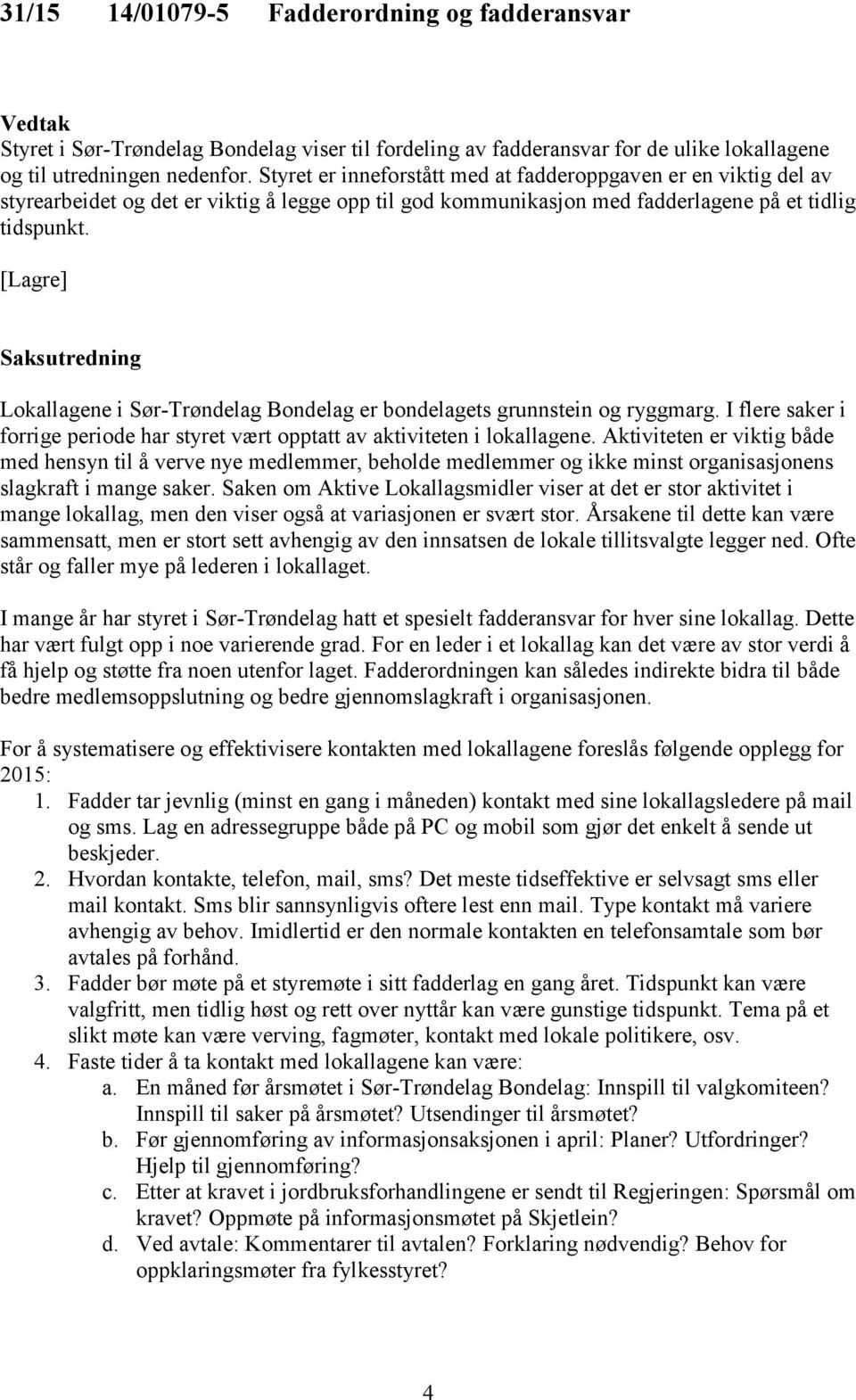 31/15 14/01079-5 Fadderordning og fadderansvar

Vedtak
Styret i Sør-Trøndelag Bondelag viser til fordeling av fadderansvar for de ulike lokallagene og til utredningen nedenfor. Styret er inneforstått med at fadderoppgaven er en viktig del av styrearbeidet og det er viktig å legge opp til god kommunikasjon med fadderlagene på et tidlig tidspunkt.

[Lagre]

Saksutredning

Lokallagene i Sør-Trøndelag Bondelag er bondelagets grunnstein og ryggmarg. I flere saker i forrige periode har styret vært opptatt av aktiviteten i lokallagene. Aktiviteten er viktig både med hensyn til å verve nye medlemmer, beholde medlemmer og ikke minst organisasjonens slagkraft i mange saker. Saken om Aktive Lokallagsmidler viser at det er stor aktivitet i mange lokallag, men den viser også at variasjonen er svært stor. Årsakene til dette kan være sammensatt, men er stort sett avhengig av den innsatsen de lokale tillitsvalgte legger ned. Ofte står og faller mye på lederen i lokallaget.

I mange år har styret i Sør-Trøndelag hatt et spesielt fadderansvar for hver sine lokallag. Dette har vært fulgt opp i noe varierende grad. For en leder i et lokallag kan det være av stor verdi å få hjelp og støtte fra noen utenfor laget. Fadderordningen kan således indirekte bidra til både bedre medlemsoppslutning og bedre gjennomslagkraft i organisasjonen.

For å systematisere og effektivisere kontakten med lokallagene foreslås følgende opplegg for 2015:
1. Fadder tar jevnlig (minst en gang i måneden) kontakt med sine lokallagsledere på mail og sms. Lag en adressegruppe både på PC og mobil som gjør det enkelt å sende ut beskjeder.
2. Hvordan kontakte, telefon, mail, sms? Det meste tidseffektive er selvsagt sms eller mail kontakt. Sms blir sannsynligvis oftere lest enn mail. Type kontakt må variere avhengig av behov. Imidlertid er den normale kontakten en telefonsamtale som bør avtales på forhånd.
3. Fadder bør møte på et styremøte i sitt fadderlag en gang året. Tidspunkt kan være valgfritt, men tidlig høst og rett over nyttår kan være gunstige tidspunkt. Tema på et slikt møte kan være verving, fagmøter, kontakt med lokale politikere, osv.
4. Faste tider å ta kontakt med lokallagene kan være:
a. En måned før årsmøtet i Sør-Trøndelag Bondelag: Innspill til valgkomiteen? Innspill til saker på årsmøtet? Utsendinger til årsmøtet?
b. Før gjennomføring av informasjonsaksjonen i april: Planer? Utfordringer? Hjelp til gjennomføring?
c. Etter at kravet i jordbruksforhandlingene er sendt til Regjeringen: Spørsmål om kravet? Oppmøte på informasjonsmøtet på Skjetlein?
d. Ved avtale: Kommentarer til avtalen? Forklaring nødvendig? Behov for oppklaringsmøter fra fylkesstyret?

4